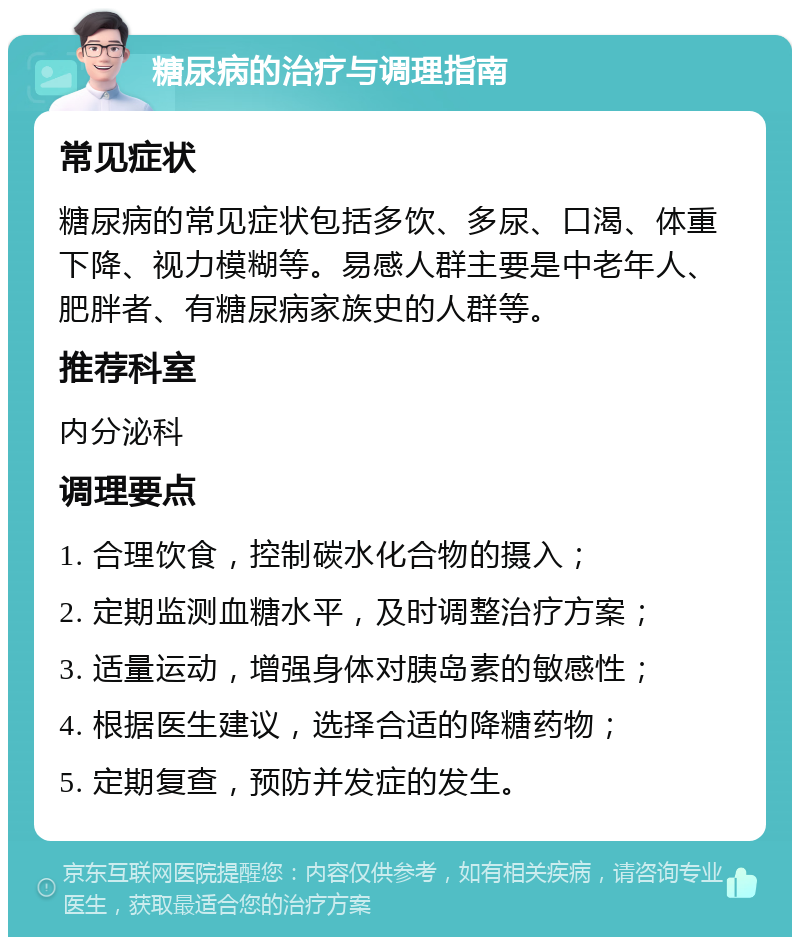 糖尿病的治疗与调理指南

常见症状

糖尿病的常见症状包括多饮、多尿、口渴、体重下降、视力模糊等。易感人群主要是中老年人、肥胖者、有糖尿病家族史的人群等。

推荐科室

内分泌科

调理要点

1. 合理饮食，控制碳水化合物的摄入；

2. 定期监测血糖水平，及时调整治疗方案；

3. 适量运动，增强身体对胰岛素的敏感性；

4. 根据医生建议，选择合适的降糖药物；

5. 定期复查，预防并发症的发生。

京东互联网医院提醒您：内容仅供参考，如有相关疾病，请咨询专业医生，获取最适合您的治疗方案